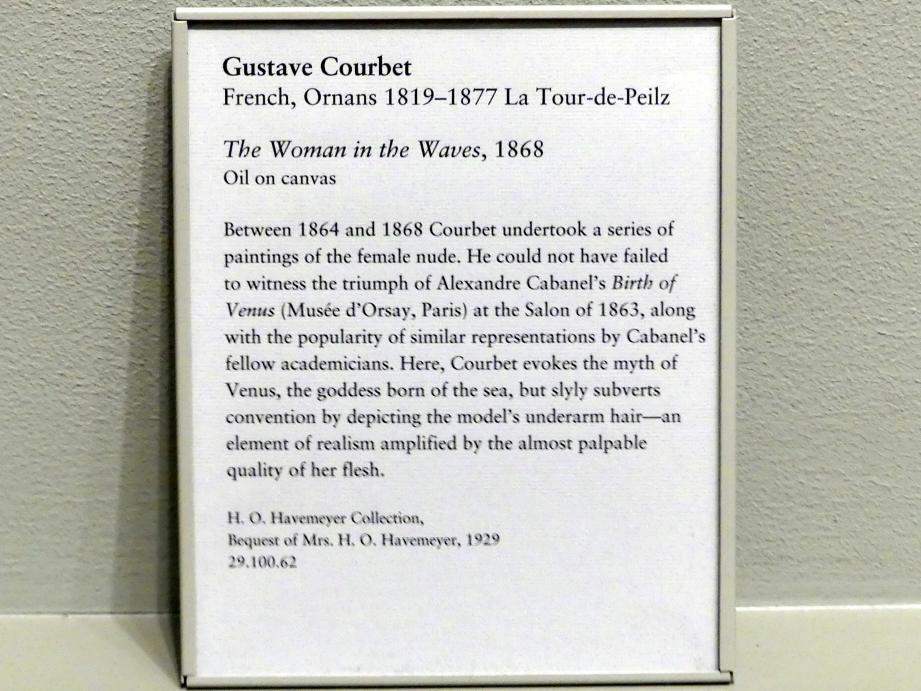 Gustave Courbet
French, Ornans 1819–1877 La Tour-de-Peilz

The Woman in the Waves, 1868
Oil on canvas

Between 1864 and 1868 Courbet undertook a series of paintings of the female nude. He could not have failed to witness the triumph of Alexandre Cabanel's Birth of Venus (Musée d'Orsay, Paris) at the Salon of 1863, along with the popularity of similar representations by Cabanel's fellow academicians. Here, Courbet evokes the myth of Venus, the goddess born of the sea, but slyly subverts convention by depicting the model's underarm hair—an element of realism amplified by the almost palpable quality of her flesh.

H. O. Havemeyer Collection,
Bequest of Mrs. H. O. Havemeyer, 1929
29.100.62